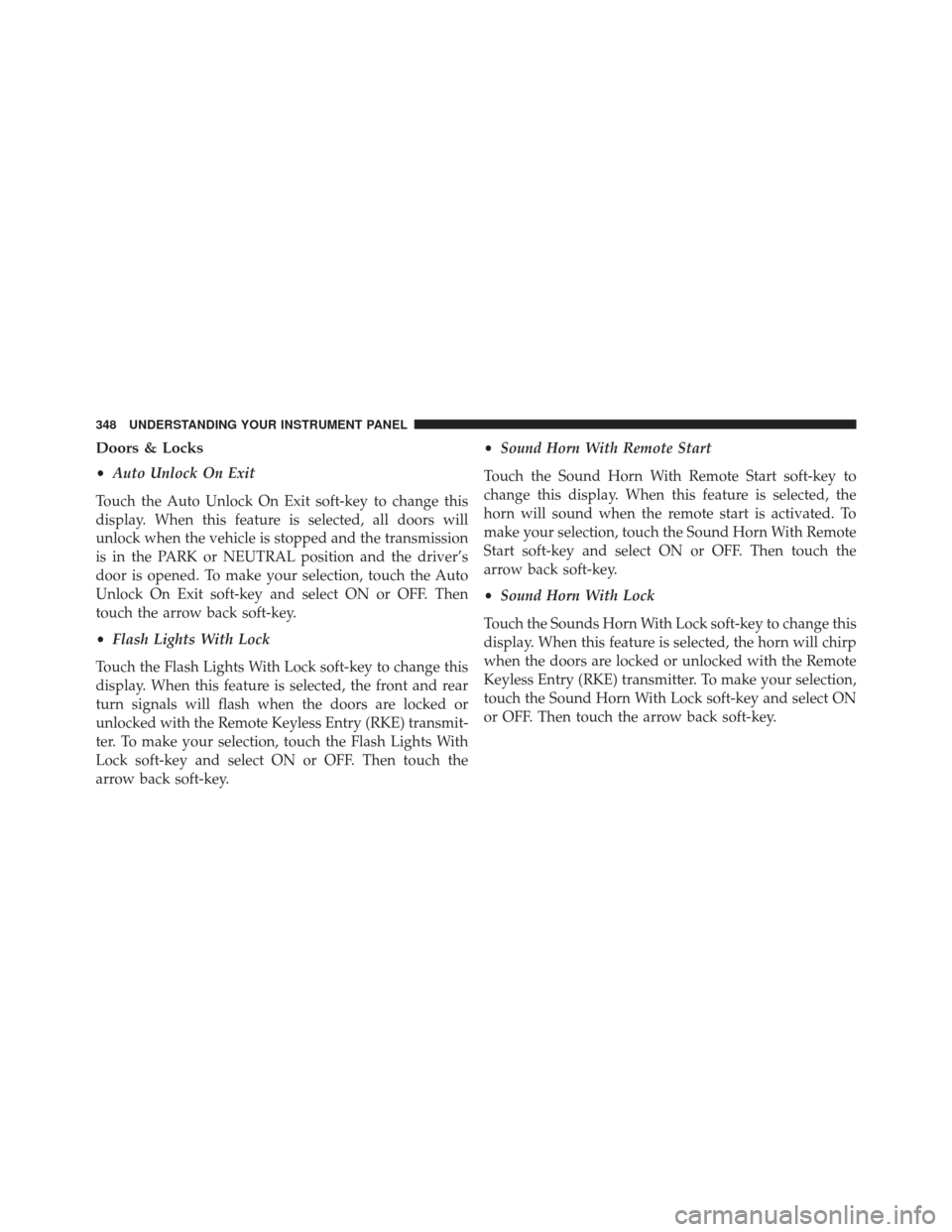 348 UNDERSTANDING YOUR INSTRUMENT PANEL

Doors & Locks

• Auto Unlock On Exit

Touch the Auto Unlock On Exit soft-key to change this display. When this feature is selected, all doors will unlock when the vehicle is stopped and the transmission is in the PARK or NEUTRAL position and the driver's door is opened. To make your selection, touch the Auto Unlock On Exit soft-key and select ON or OFF. Then touch the arrow back soft-key.

• Flash Lights With Lock

Touch the Flash Lights With Lock soft-key to change this display. When this feature is selected, the front and rear turn signals will flash when the doors are locked or unlocked with the Remote Keyless Entry (RKE) transmitter. To make your selection, touch the Flash Lights With Lock soft-key and select ON or OFF. Then touch the arrow back soft-key.

• Sound Horn With Remote Start

Touch the Sound Horn With Remote Start soft-key to change this display. When this feature is selected, the horn will sound when the remote start is activated. To make your selection, touch the Sound Horn With Remote Start soft-key and select ON or OFF. Then touch the arrow back soft-key.

• Sound Horn With Lock

Touch the Sounds Horn With Lock soft-key to change this display. When this feature is selected, the horn will chirp when the doors are locked or unlocked with the Remote Keyless Entry (RKE) transmitter. To make your selection, touch the Sound Horn With Lock soft-key and select ON or OFF. Then touch the arrow back soft-key.

carmanualsonline.info